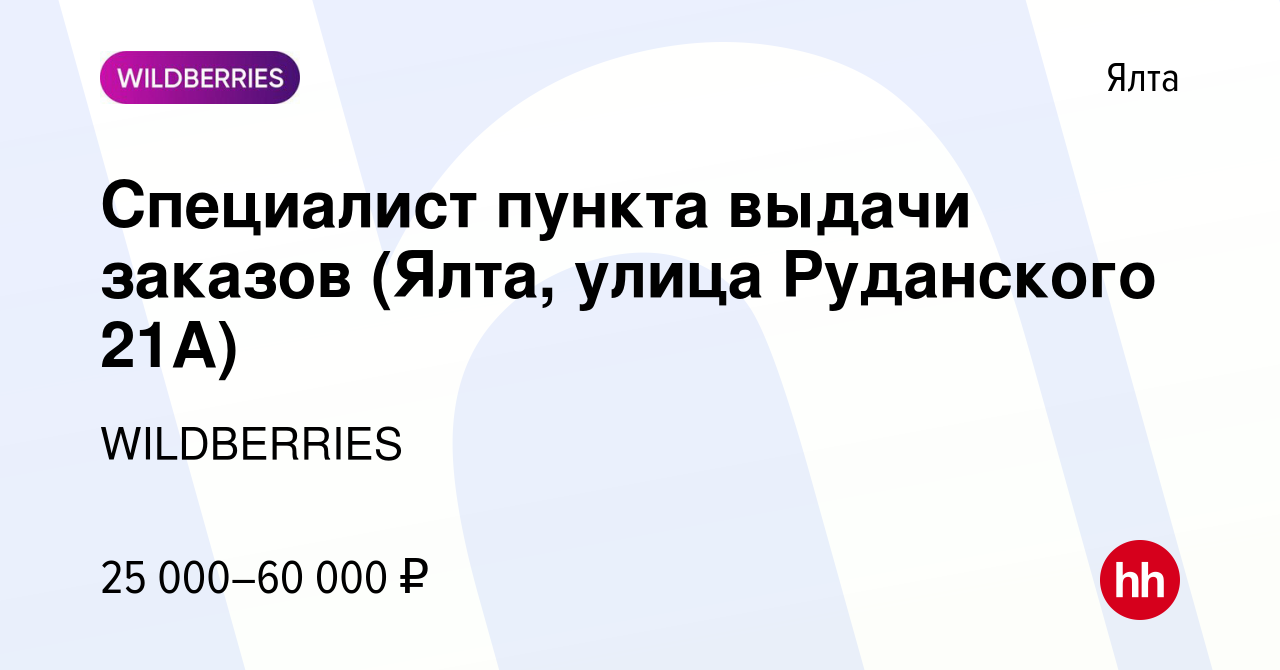 WILDBERRIES

Ялта

Специалист пункта выдачи заказов (Ялта, улица Руданского 21А)

WILDBERRIES

25 000–60 000 ₽

hh